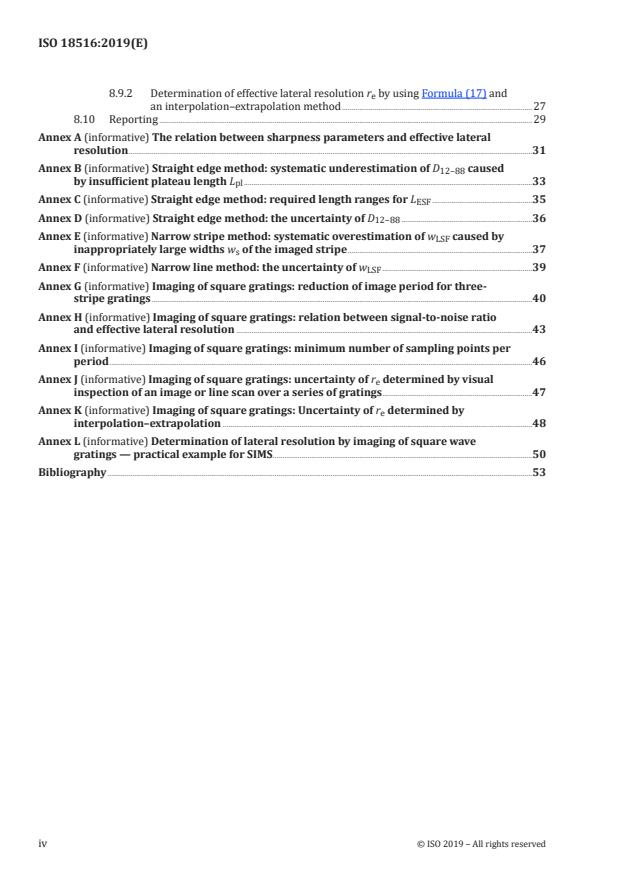 ISO 18516:2019(E)

8.9.2 Determination of effective lateral resolution $r_e$ by using Formula (17) and an interpolation–extrapolation method 27

8.10 Reporting 29

Annex A (informative) The relation between sharpness parameters and effective lateral resolution 31

Annex B (informative) Straight edge method: systematic underestimation of $D_{12-88}$ caused by insufficient plateau length $L_{pl}$ 33

Annex C (informative) Straight edge method: required length ranges for $L_{ESF}$ 35

Annex D (informative) Straight edge method: the uncertainty of $D_{12-88}$ 36

Annex E (informative) Narrow stripe method: systematic overestimation of $w_{LSF}$ caused by inappropriately large widths $w_s$ of the imaged stripe 37

Annex F (informative) Narrow line method: the uncertainty of $w_{LSF}$ 39

Annex G (informative) Imaging of square gratings: reduction of image period for three-stripe gratings 40

Annex H (informative) Imaging of square gratings: relation between signal-to-noise ratio and effective lateral resolution 43

Annex I (informative) Imaging of square gratings: minimum number of sampling points per period 46

Annex J (informative) Imaging of square gratings: uncertainty of $r_e$ determined by visual inspection of an image or line scan over a series of gratings 47

Annex K (informative) Imaging of square gratings: Uncertainty of $r_e$ determined by interpolation–extrapolation 48

Annex L (informative) Determination of lateral resolution by imaging of square wave gratings — practical example for SIMS 50

Bibliography 53

iv © ISO 2019 – All rights reserved